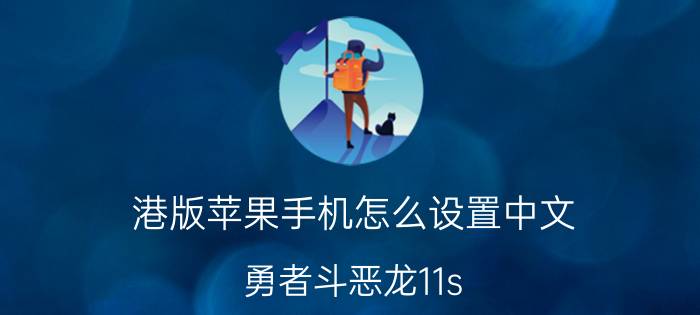 港版苹果手机怎么设置中文

勇者斗恶龙11s